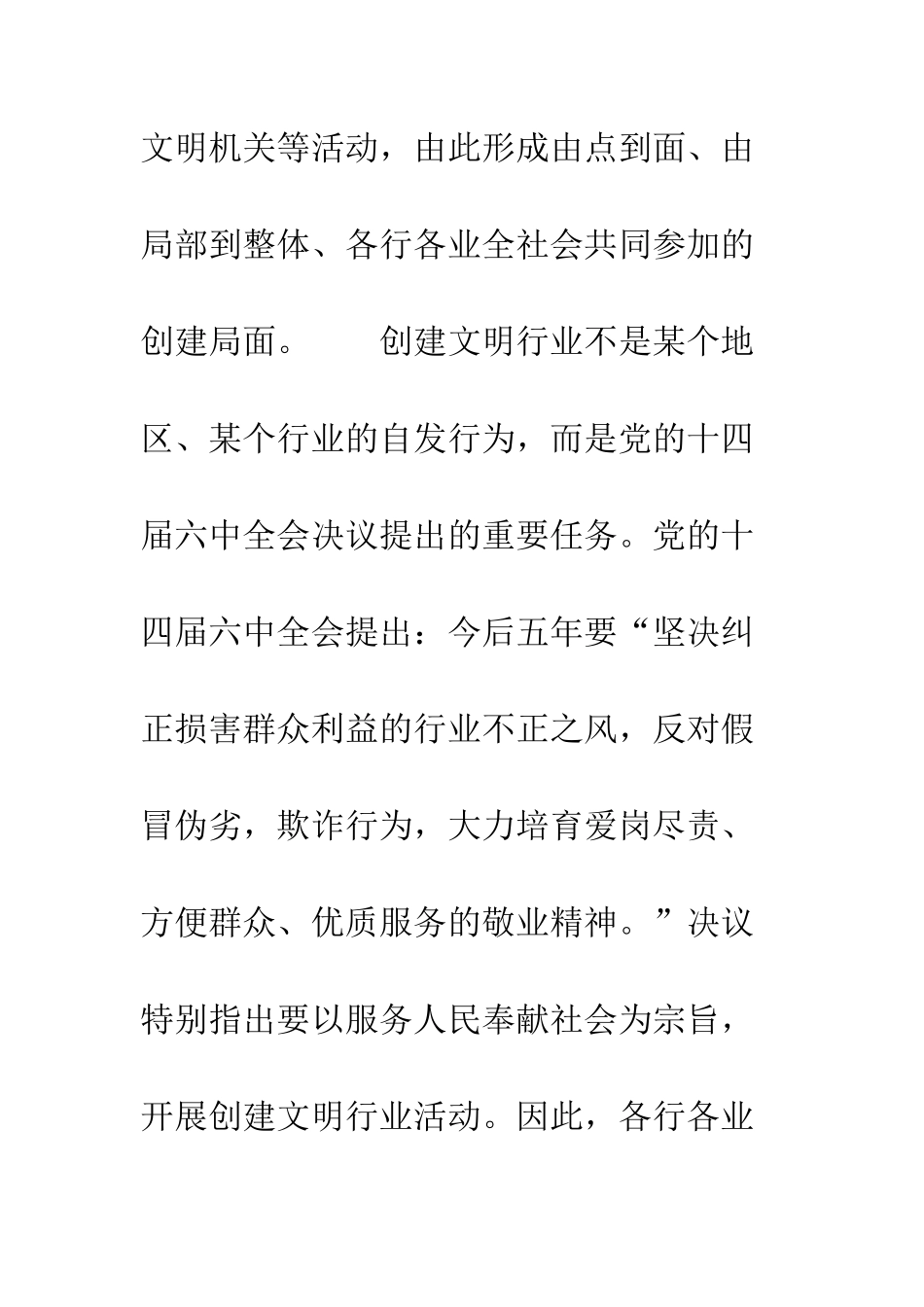 文明机关等活动，由此形成由点到面、由局部到整体、各行各业全社会共同参加的创建局面。

创建文明行业不是某个地区、某个行业的自发行为，而是党的十四届六中全会决议提出的重要任务。党的十四届六中全会提出：今后五年要“坚决纠正损害群众利益的行业不正之风，反对假冒伪劣，欺诈行为，大力培育爱岗尽责、方便群众、优质服务的敬业精神。”决议特别指出要以服务人民奉献社会为宗旨，开展创建文明行业活动。因此，各行各业